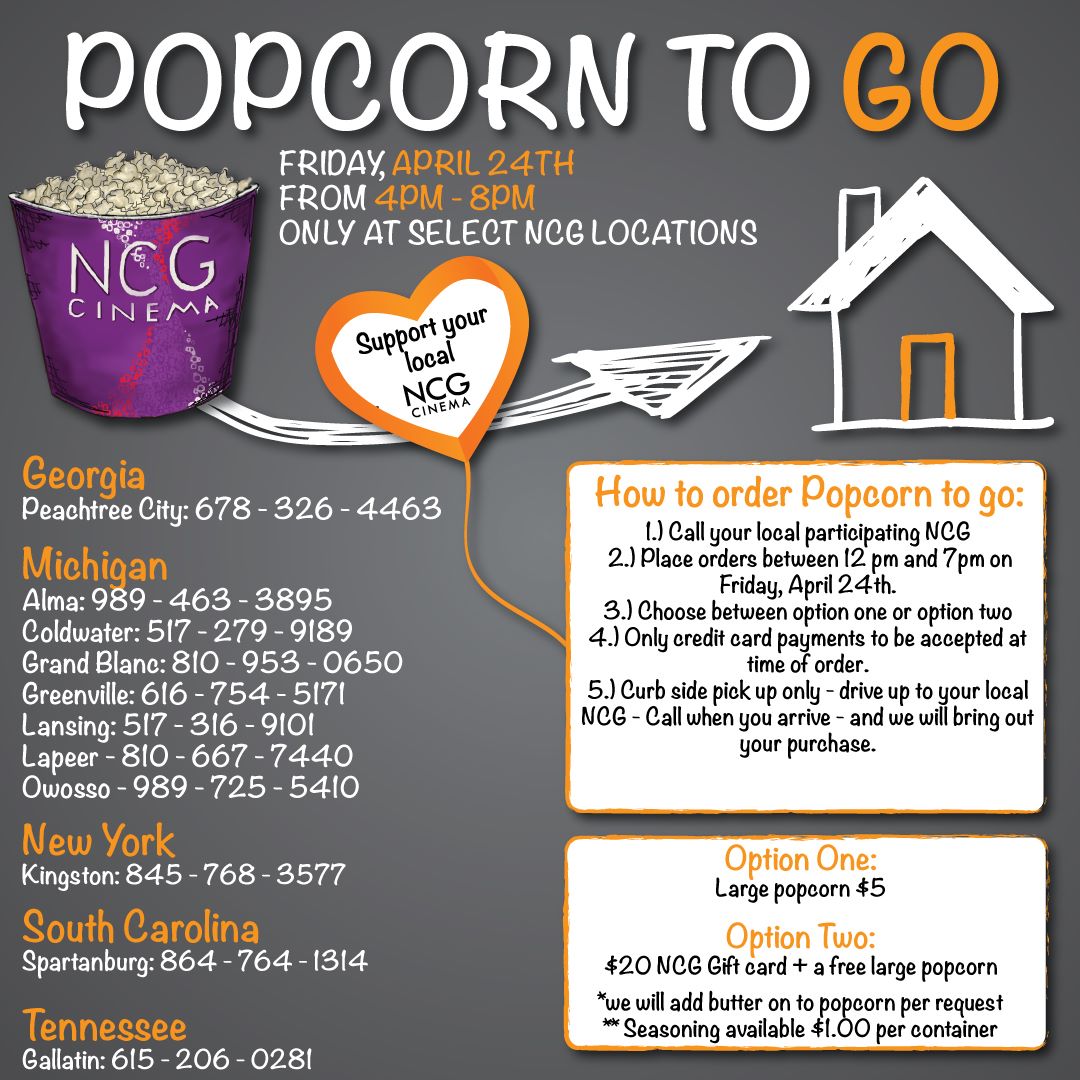 POPCORN TO GO

FRIDAY, APRIL 24TH
FROM 4PM - 8PM
ONLY AT SELECT NCG LOCATIONS

NCG
CINEMA

Support your local
NCG
CINEMA

Georgia
Peachtree City: 678 - 326 - 4463

Michigan
Alma: 989 - 463 - 3895
Coldwater: 517 - 279 - 9189
Grand Blanc: 810 - 953 - 0650
Greenville: 616 - 754 - 5171
Lansing: 517 - 316 - 9101
Lapeer - 810 - 667 - 7440
Owosso - 989 - 725 - 5410

New York
Kingston: 845 - 768 - 3577

South Carolina
Spartanburg: 864 - 764 - 1314

Tennessee
Gallatin: 615 - 206 - 0281

How to order Popcorn to go:
1.) Call your local participating NCG
2.) Place orders between 12 pm and 7pm on Friday, April 24th.
3.) Choose between option one or option two
4.) Only credit card payments to be accepted at time of order.
5.) Curb side pick up only - drive up to your local NCG - Call when you arrive - and we will bring out your purchase.

Option One:
Large popcorn $5

Option Two:
$20 NCG Gift card + a free large popcorn

*we will add butter on to popcorn per request
** Seasoning available $1.00 per container